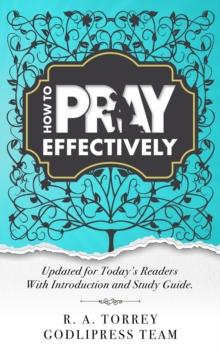 HOW TO PRAY EFFECTIVELY

Updated for Today's Readers With Introduction and Study Guide.

R. A. TORREY
GODLIPRESS TEAM